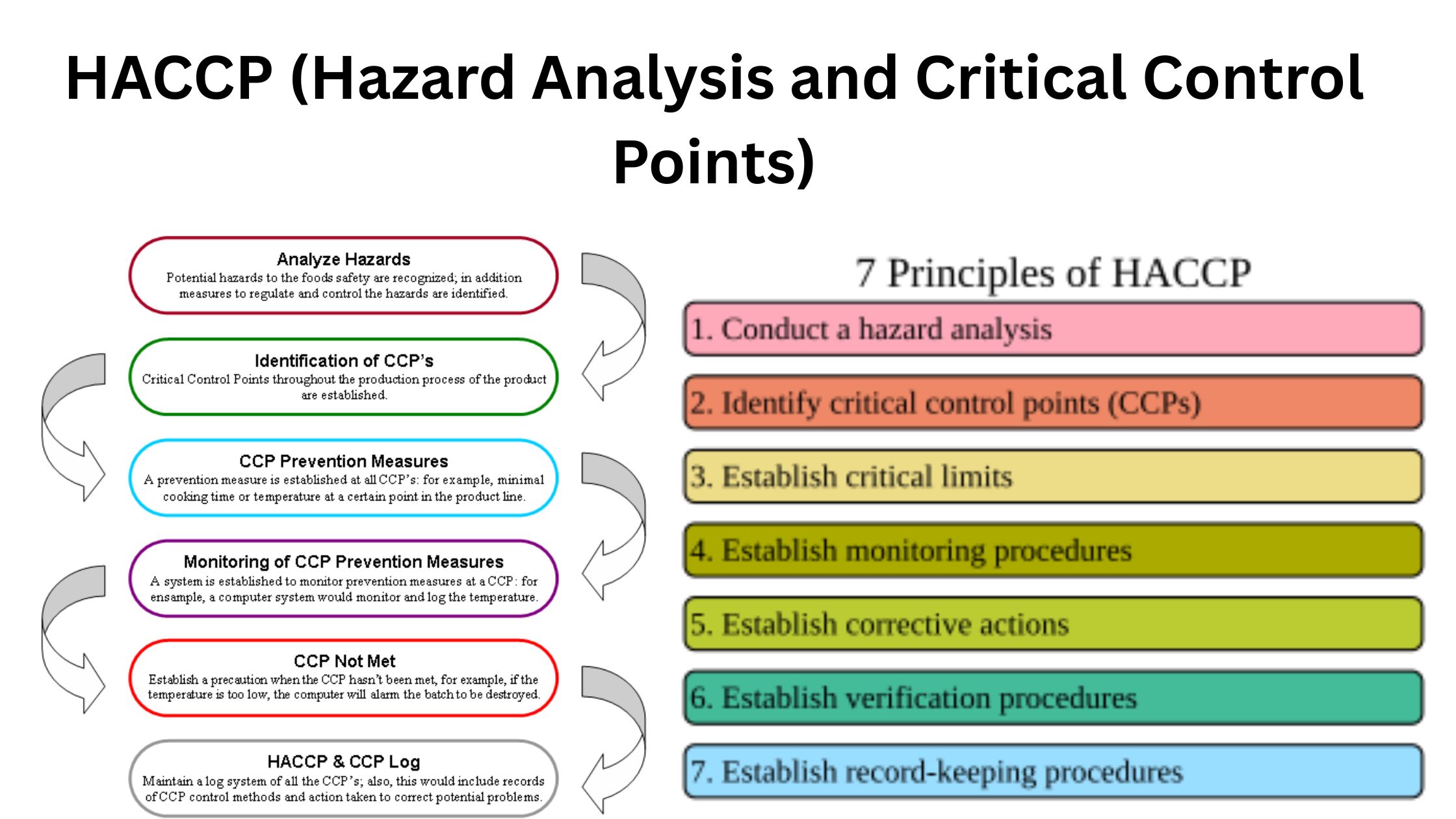 HACCP (Hazard Analysis and Critical Control Points)

Analyze Hazards
Potential hazards to the foods safety are recognized; in addition measures to regulate and control the hazards are identified.

Identification of CCP's
Critical Control Points throughout the production process of the product are established.

CCP Prevention Measures
A prevention measure is established at all CCP's: for example, minimal cooking time or temperature at a certain point in the product line.

Monitoring of CCP Prevention Measures
A system is established to monitor prevention measures at a CCP: for ensample, a computer system would monitor and log the temperature.

CCP Not Met
Establish a precaution when the CCP hasn't been met, for example, if the temperature is too low, the computer will alarm the batch to be destroyed.

HACCP & CCP Log
Maintain a log system of all the CCP's; also, this would include records of CCP control methods and action taken to correct potential problems.

7 Principles of HACCP

1. Conduct a hazard analysis

2. Identify critical control points (CCPs)

3. Establish critical limits

4. Establish monitoring procedures

5. Establish corrective actions

6. Establish verification procedures

7. Establish record-keeping procedures